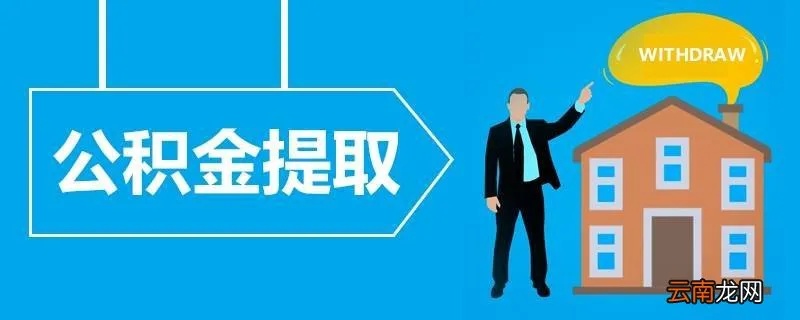 公积金提取

WITHDRAW

云南龙网